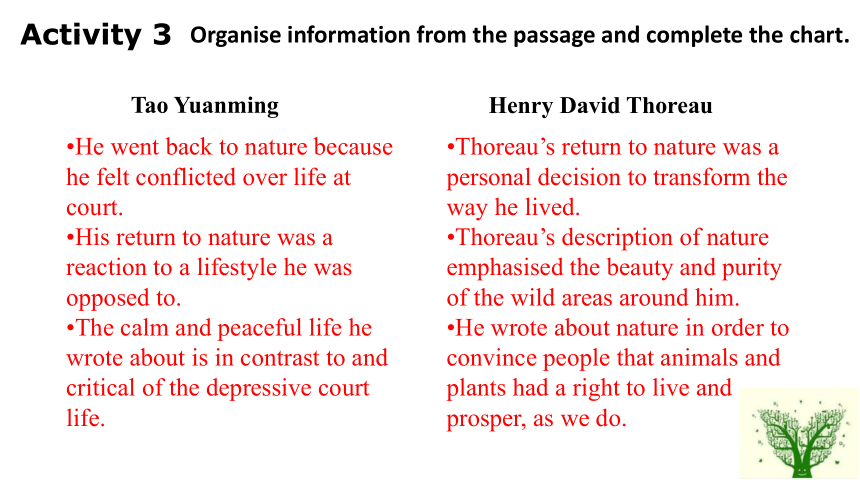 Activity 3 Organise information from the passage and complete the chart.

Tao Yuanming

•He went back to nature because he felt conflicted over life at court.
•His return to nature was a reaction to a lifestyle he was opposed to.
•The calm and peaceful life he wrote about is in contrast to and critical of the depressive court life.

Henry David Thoreau

•Thoreau's return to nature was a personal decision to transform the way he lived.
•Thoreau's description of nature emphasised the beauty and purity of the wild areas around him.
•He wrote about nature in order to convince people that animals and plants had a right to live and prosper, as we do.